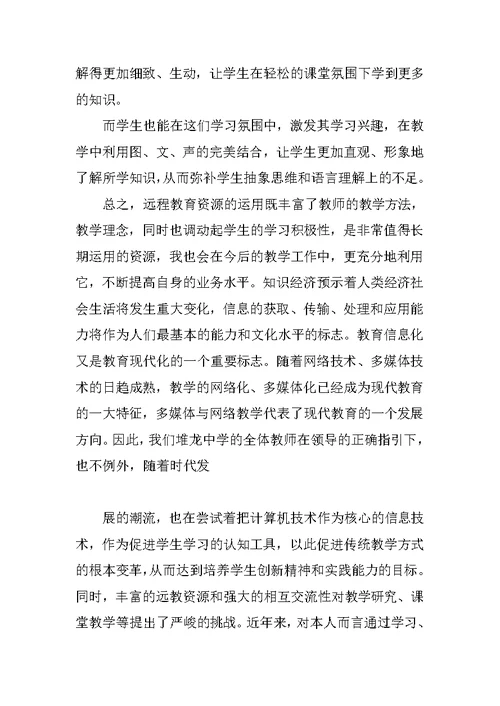 解得更加细致、生动，让学生在轻松的课堂氛围下学到更多的知识。

而学生也能在这们学习氛围中，激发其学习兴趣，在教学中利用图、文、声的完美结合，让学生更加直观、形象地了解所学知识，从而弥补学生抽象思维和语言理解上的不足。

总之，远程教育资源的运用既丰富了教师的教学方法，教学理念，同时也调动起学生的学习积极性，是非常值得长期运用的资源，我也会在今后的教学工作中，更充分地利用它，不断提高自身的业务水平。知识经济预示着人类经济社会生活将发生重大变化，信息的获取、传输、处理和应用能力将作为人们最基本的能力和文化水平的标志。教育信息化又是教育现代化的一个重要标志。随着网络技术、多媒体技术的日趋成熟，教学的网络化、多媒体化已经成为现代教育的一大特征，多媒体与网络教学代表了现代教育的一个发展方向。因此，我们堆龙中学的全体教师在领导的正确指引下，也不例外，随着时代发

展的潮流，也在尝试着把计算机技术作为核心的信息技术，作为促进学生学习的认知工具，以此促进传统教学方式的根本变革，从而达到培养学生创新精神和实践能力的目标。同时，丰富的远教资源和强大的相互交流性对教学研究、课堂教学等提出了严峻的挑战。近年来，对本人而言通过学习、